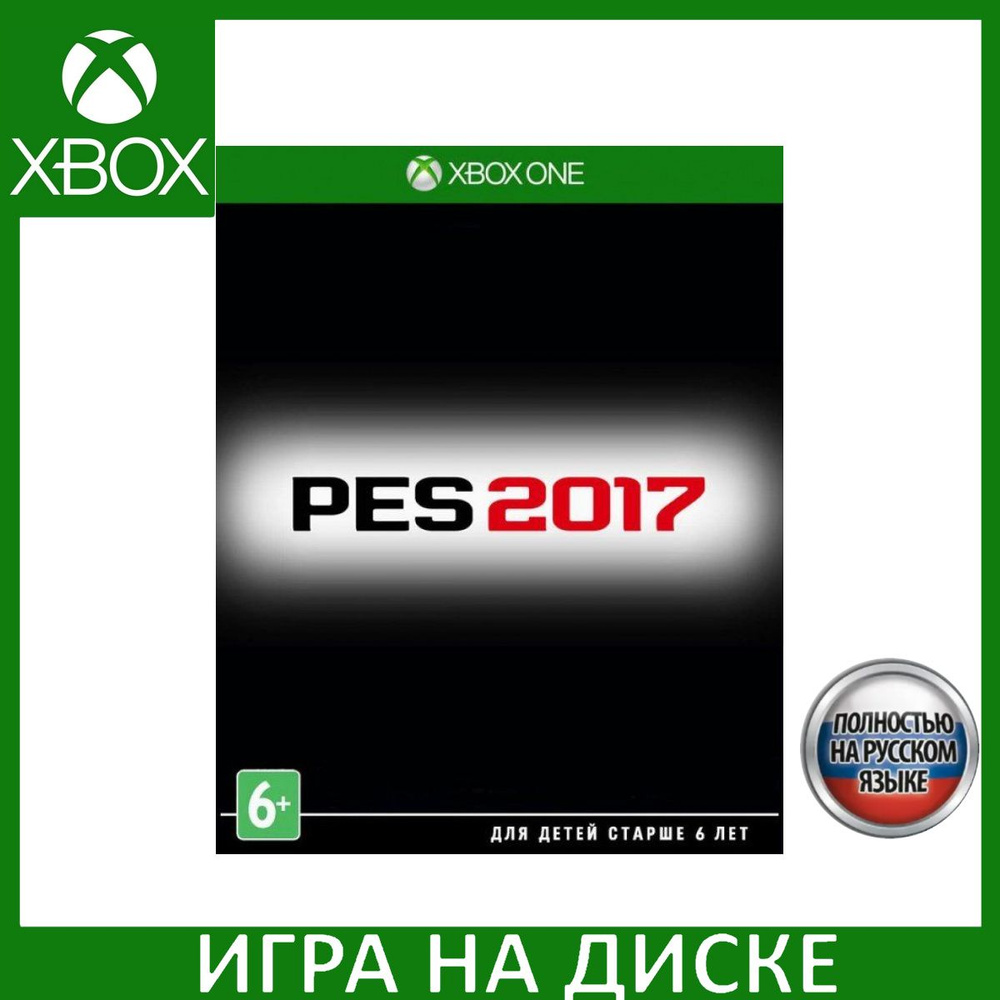 XBOX

XBOX ONE

PES 2017

6+

ДЛЯ ДЕТЕЙ СТАРШЕ 6 ЛЕТ

ПОЛНОСТЬЮ НА РУССКОМ ЯЗЫКЕ

ИГРА НА ДИСКЕ